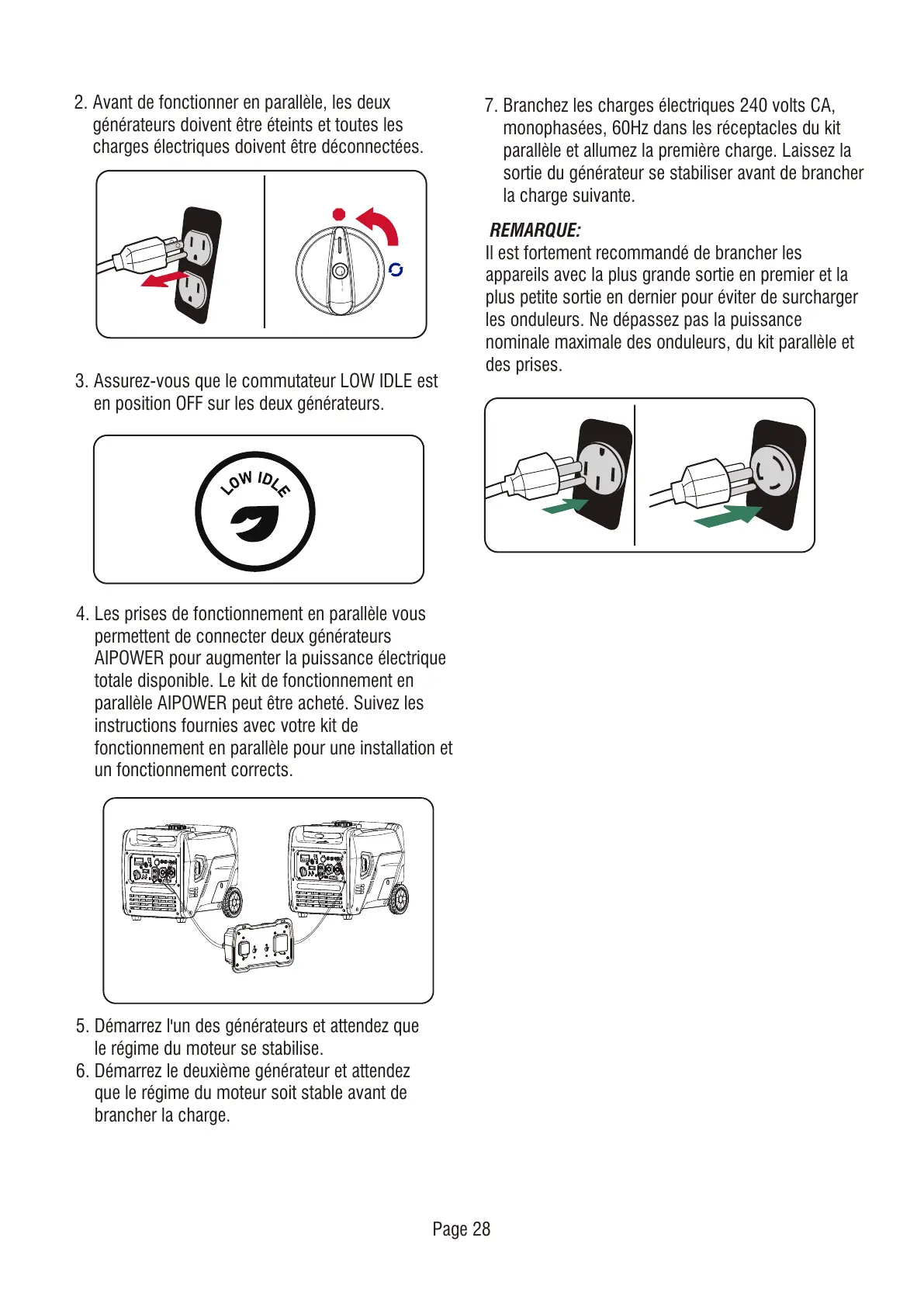 2. Avant de fonctionner en parallèle, les deux générateurs doivent être éteints et toutes les charges électriques doivent être déconnectées.

3. Assurez-vous que le commutateur LOW IDLE est en position OFF sur les deux générateurs.

LOW IDLE

4. Les prises de fonctionnement en parallèle vous permettent de connecter deux générateurs AIPOWER pour augmenter la puissance électrique totale disponible. Le kit de fonctionnement en parallèle AIPOWER peut être acheté. Suivez les instructions fournies avec votre kit de fonctionnement en parallèle pour une installation et un fonctionnement corrects.

5. Démarrez l'un des générateurs et attendez que le régime du moteur se stabilise.
6. Démarrez le deuxième générateur et attendez que le régime du moteur soit stable avant de brancher la charge.

7. Branchez les charges électriques 240 volts CA, monophasées, 60Hz dans les réceptacles du kit parallèle et allumez la première charge. Laissez la sortie du générateur se stabiliser avant de brancher la charge suivante.

REMARQUE:
Il est fortement recommandé de brancher les appareils avec la plus grande sortie en premier et la plus petite sortie en dernier pour éviter de surcharger les onduleurs. Ne dépassez pas la puissance nominale maximale des onduleurs, du kit parallèle et des prises.

Page 28